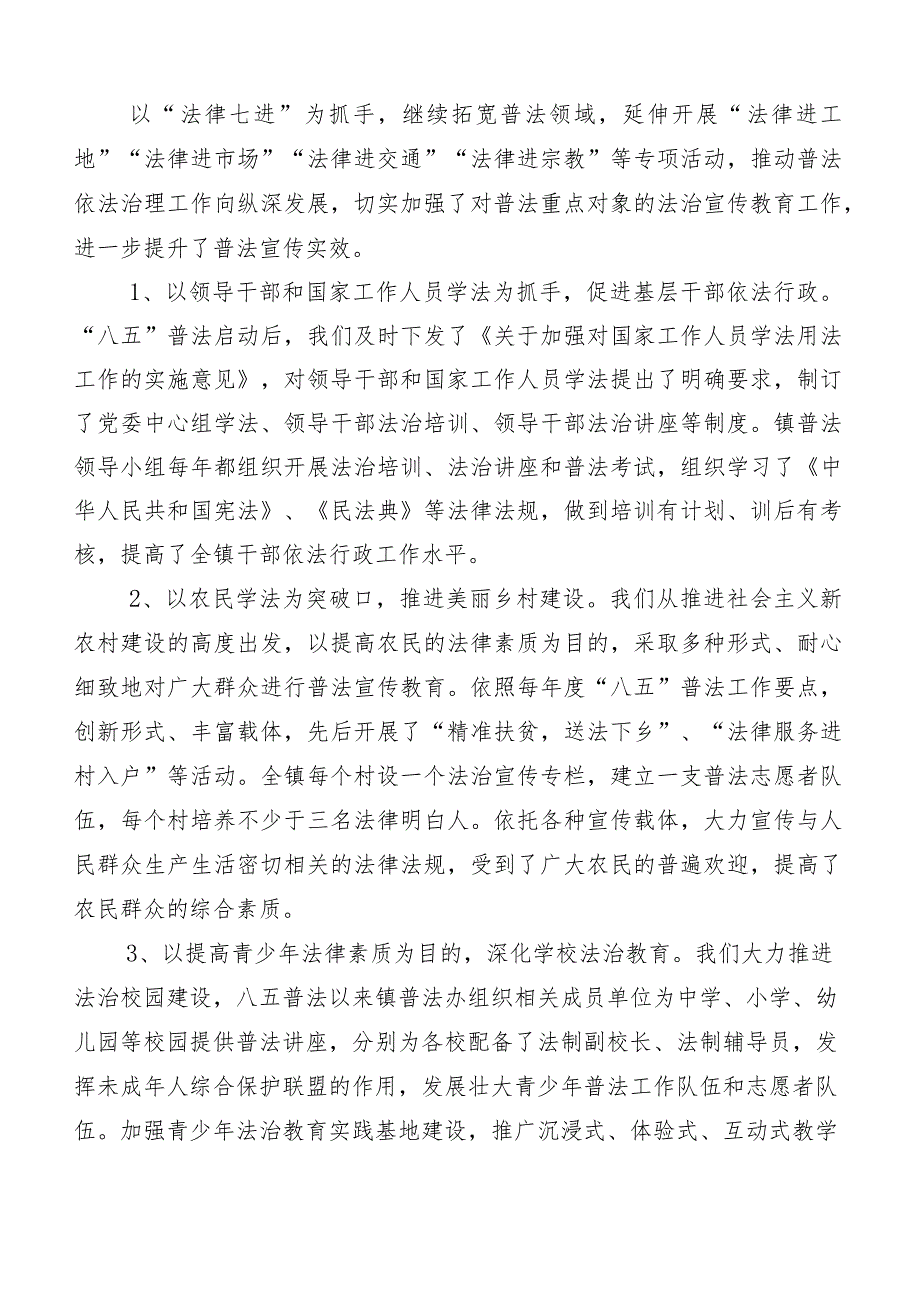 以“法律七进”为抓手，继续拓宽普法领域，延伸开展“法律进工地”“法律进市场”“法律进交通”“法律进宗教”等专项活动，推动普法依法治理工作向纵深发展，切实加强了对普法重点对象的法治宣传教育工作，进一步提升了普法宣传实效。

1、以领导干部和国家工作人员学法为抓手，促进基层干部依法行政。“八五”普法启动后，我们及时下发了《关于加强对国家工作人员学法用法工作的实施意见》，对领导干部和国家工作人员学法提出了明确要求，制订了党委中心组学法、领导干部法治培训、领导干部法治讲座等制度。镇普法领导小组每年都组织开展法治培训、法治讲座和普法考试，组织学习了《中华人民共和国宪法》、《民法典》等法律法规，做到培训有计划、训后有考核，提高了全镇干部依法行政工作水平。

2、以农民学法为突破口，推进美丽乡村建设。我们从推进社会主义新农村建设的高度出发，以提高农民的法律素质为目的，采取多种形式、耐心细致地对广大群众进行普法宣传教育。依照每年度“八五”普法工作要点，创新形式、丰富载体，先后开展了“精准扶贫，送法下乡”、“法律服务进村入户”等活动。全镇每个村设一个法治宣传专栏，建立一支普法志愿者队伍，每个村培养不少于三名法律明白人。依托各种宣传载体，大力宣传与人民群众生产生活密切相关的法律法规，受到了广大农民的普遍欢迎，提高了农民群众的综合素质。

3、以提高青少年法律素质为目的，深化学校法治教育。我们大力推进法治校园建设，八五普法以来镇普法办组织相关成员单位为中学、小学、幼儿园等校园提供普法讲座，分别为各校配备了法制副校长、法制辅导员，发挥未成年人综合保护联盟的作用，发展壮大青少年普法工作队伍和志愿者队伍。加强青少年法治教育实践基地建设，推广沉浸式、体验式、互动式教学